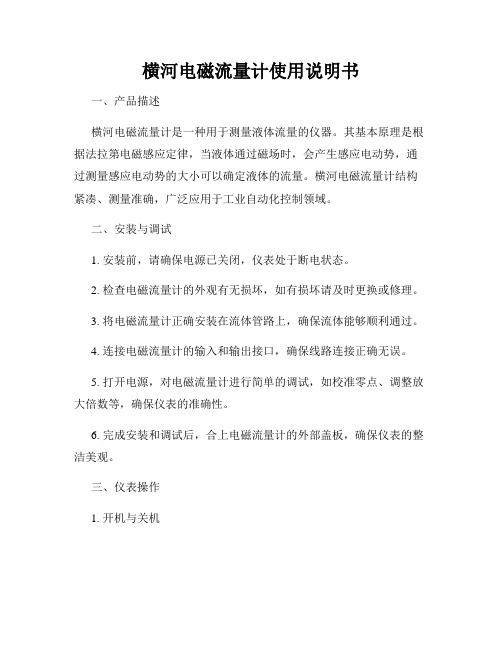 横河电磁流量计使用说明书

一、产品描述

横河电磁流量计是一种用于测量液体流量的仪器。其基本原理是根据法拉第电磁感应定律，当液体通过磁场时，会产生感应电动势，通过测量感应电动势的大小可以确定液体的流量。横河电磁流量计结构紧凑、测量准确，广泛应用于工业自动化控制领域。

二、安装与调试

1. 安装前，请确保电源已关闭，仪表处于断电状态。

2. 检查电磁流量计的外观有无损坏，如有损坏请及时更换或修理。

3. 将电磁流量计正确安装在流体管路上，确保流体能够顺利通过。

4. 连接电磁流量计的输入和输出接口，确保线路连接正确无误。

5. 打开电源，对电磁流量计进行简单的调试，如校准零点、调整放大倍数等，确保仪表的准确性。

6. 完成安装和调试后，合上电磁流量计的外部盖板，确保仪表的整洁美观。

三、仪表操作

1. 开机与关机